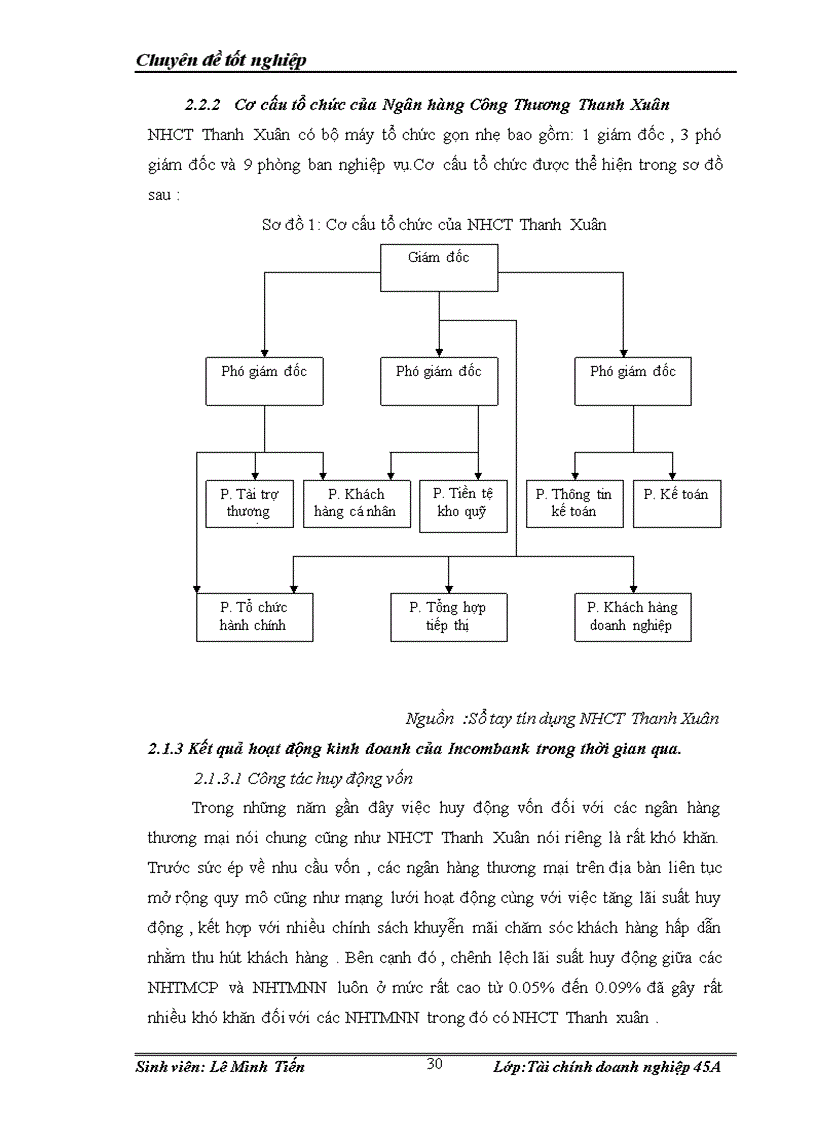 Chuyên đề tốt nghiệp

2.2.2 Cơ cấu tổ chức của Ngân hàng Công Thương Thanh Xuân

NHCT Thanh Xuân có bộ máy tổ chức gọn nhẹ bao gồm: 1 giám đốc , 3 phó giám đốc và 9 phòng ban nghiệp vụ.Cơ cấu tổ chức được thể hiện trong sơ đồ sau :

Sơ đồ 1: Cơ cấu tổ chức của NHCT Thanh Xuân

Giám đốc

Phó giám đốc

Phó giám đốc

Phó giám đốc

P. Tài trợ thương

P. Khách hàng cá nhân

P. Tiền tệ kho quỹ

P. Thông tin kế toán

P. Kế toán

P. Tổ chức hành chính

P. Tổng hợp tiếp thị

P. Khách hàng doanh nghiệp

Nguồn :Sổ tay tín dụng NHCT Thanh Xuân

2.1.3 Kết quả hoạt động kinh doanh của Incombank trong thời gian qua.

2.1.3.1 Công tác huy động vốn

Trong những năm gần đây việc huy động vốn đối với các ngân hàng thương mại nói chung cũng như NHCT Thanh Xuân nói riêng là rất khó khăn. Trước sức ép về nhu cầu vốn , các ngân hàng thương mại trên địa bàn liên tục mở rộng quy mô cũng như mạng lưới hoạt động cùng với việc tăng lãi suất huy động , kết hợp với nhiều chính sách khuyến mãi chăm sóc khách hàng hấp dẫn nhằm thu hút khách hàng . Bên cạnh đó , chênh lệch lãi suất huy động giữa các NHTMCP và NHTMNN luôn ở mức rất cao từ 0.05% đến 0.09% đã gây rất nhiều khó khăn đối với các NHTMNN trong đó có NHCT Thanh xuân .

Sinh viên: Lê Minh Tiến 30 Lớp:Tài chính doanh nghiệp 45A